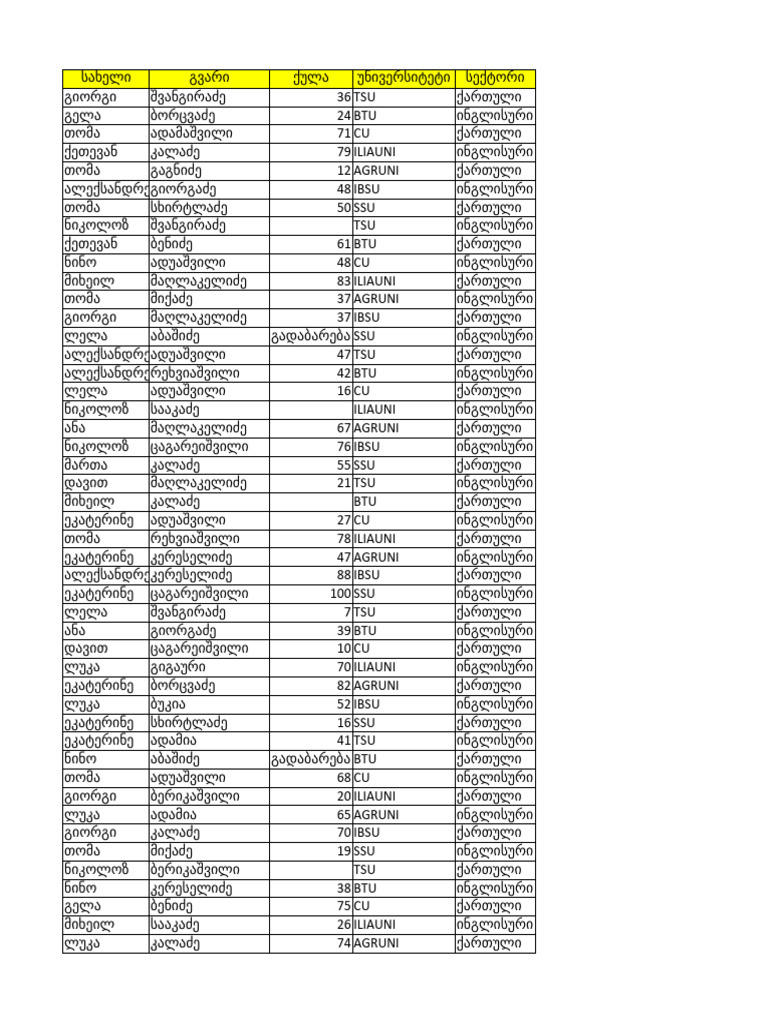 | სახელი | გვარი | ქულა | უნივერსიტეტი | სექტორი |
|---|---|---|---|---|
| გიორგი | შვანგირაძე | 36 | TSU | ქართული |
| გელა | ბორცვაძე | 24 | BTU | ინგლისური |
| თომა | ადამაშვილი | 71 | CU | ქართული |
| ქეთევან | კალაძე | 79 | ILIAUNI | ინგლისური |
| თომა | გაგნიძე | 12 | AGRUNI | ქართული |
| ალექსანდრე | გიორგაძე | 48 | IBSU | ინგლისური |
| თომა | სხირტლაძე | 50 | SSU | ქართული |
| ნიკოლოზ | შვანგირაძე | | TSU | ინგლისური |
| ქეთევან | ბენიძე | 61 | BTU | ქართული |
| ნინო | ადუაშვილი | 48 | CU | ინგლისური |
| მიხეილ | მაღლაკელიძე | 83 | ILIAUNI | ქართული |
| თომა | მიქაძე | 37 | AGRUNI | ინგლისური |
| გიორგი | მაღლაკელიძე | 37 | IBSU | ქართული |
| ლელა | აბაშიძე | გადაბარება | SSU | ინგლისური |
| ალექსანდრე | ადუაშვილი | 47 | TSU | ქართული |
| ალექსანდრე | რეხვიაშვილი | 42 | BTU | ინგლისური |
| ლელა | ადუაშვილი | 16 | CU | ქართული |
| ნიკოლოზ | სააკაძე | | ILIAUNI | ინგლისური |
| ანა | მაღლაკელიძე | 67 | AGRUNI | ქართული |
| ნიკოლოზ | ცაგარეიშვილი | 76 | IBSU | ინგლისური |
| მართა | კალაძე | 55 | SSU | ქართული |
| დავით | მაღლაკელიძე | 21 | TSU | ინგლისური |
| მიხეილ | კალაძე | | BTU | ქართული |
| ეკატერინე | ადუაშვილი | 27 | CU | ინგლისური |
| თომა | რეხვიაშვილი | 78 | ILIAUNI | ქართული |
| ეკატერინე | კერესელიძე | 47 | AGRUNI | ინგლისური |
| ალექსანდრე | კერესელიძე | 88 | IBSU | ქართული |
| ეკატერინე | ცაგარეიშვილი | 100 | SSU | ინგლისური |
| ლელა | შვანგირაძე | 7 | TSU | ქართული |
| ანა | გიორგაძე | 39 | BTU | ინგლისური |
| დავით | ცაგარეიშვილი | 10 | CU | ქართული |
| ლუკა | გიგაური | 70 | ILIAUNI | ინგლისური |
| ეკატერინე | ბორცვაძე | 82 | AGRUNI | ქართული |
| ლუკა | ბუკია | 52 | IBSU | ინგლისური |
| ეკატერინე | სხირტლაძე | 16 | SSU | ქართული |
| ეკატერინე | ადამია | 41 | TSU | ინგლისური |
| ნინო | აბაშიძე | გადაბარება | BTU | ქართული |
| თომა | ადუაშვილი | 68 | CU | ინგლისური |
| გიორგი | ბერიკაშვილი | 20 | ILIAUNI | ქართული |
| ლუკა | ადამია | 65 | AGRUNI | ინგლისური |
| გიორგი | კალაძე | 70 | IBSU | ქართული |
| თომა | მიქაძე | 19 | SSU | ინგლისური |
| ნიკოლოზ | ბერიკაშვილი | | TSU | ქართული |
| ნინო | კერესელიძე | 38 | BTU | ინგლისური |
| გელა | ბენიძე | 75 | CU | ქართული |
| მიხეილ | სააკაძე | 26 | ILIAUNI | ინგლისური |
| ლუკა | კალაძე | 74 | AGRUNI | ქართული |